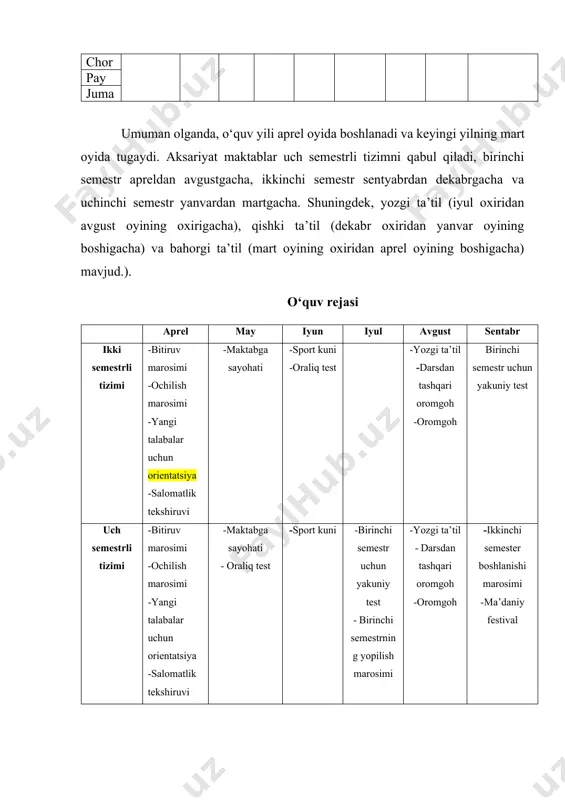 | Chor | | | | | | | | | |
|---|---|---|---|---|---|---|---|---|---|
| Pay | | | | | | | | | |
| Juma | | | | | | | | | |

Umuman olganda, o‘quv yili aprel oyida boshlanadi va keyingi yilning mart oyida tugaydi. Aksariyat maktablar uch semestrli tizimni qabul qiladi, birinchi semestr apreldan avgustgacha, ikkinchi semestr sentyabrdan dekabrgacha va uchinchi semestr yanvardan martgacha. Shuningdek, yozgi ta’til (iyul oxiridan avgust oyining oxirigacha), qishki ta’til (dekabr oxiridan yanvar oyining boshigacha) va bahorgi ta’til (mart oyining oxiridan aprel oyining boshigacha) mavjud.).

O‘quv rejasi

| | Aprel | May | Iyun | Iyul | Avgust | Sentabr |
|---|---|---|---|---|---|---|
| Ikki semestrli tizimi | -Bitiruv marosimi -Ochilish marosimi -Yangi talabalar uchun orientatsiya -Salomatlik tekshiruvi | -Maktabga sayohati | -Sport kuni -Oraliq test | | -Yozgi ta’til -Darsdan tashqari oromgoh -Oromgoh | Birinchi semestr uchun yakuniy test |
| Uch semestrli tizimi | -Bitiruv marosimi -Ochilish marosimi -Yangi talabalar uchun orientatsiya -Salomatlik tekshiruvi | -Maktabga sayohati - Oraliq test | -Sport kuni | -Birinchi semestr uchun yakuniy test - Birinchi semestrning yopilish marosimi | -Yozgi ta’til - Darsdan tashqari oromgoh -Oromgoh | -Ikkinchi semester boshlanishi marosimi -Ma’daniy festival |

FaylHub.uz